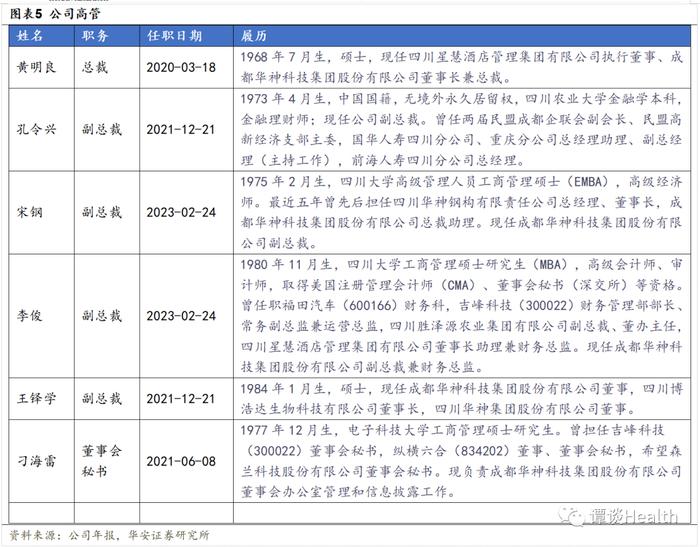 图表5 公司高管

| 姓名 | 职务 | 任职日期 | 履历 |
|---|---|---|---|
| 黄明良 | 总裁 | 2020-03-18 | 1968年7月生，硕士，现任四川星慧酒店管理集团有限公司执行董事、成都华神科技集团股份有限公司董事长兼总裁。 |
| 孔令兴 | 副总裁 | 2021-12-21 | 1973年4月生，中国国籍，无境外永久居留权，四川农业大学金融学本科，金融理财师；现任公司副总裁。曾任两届民盟成都企联会副会长、民盟高新经济支部主委，国华人寿四川分公司、重庆分公司总经理助理、副总经理（主持工作），前海人寿四川分公司总经理。 |
| 宋钢 | 副总裁 | 2023-02-24 | 1975年2月生，四川大学高级管理人员工商管理硕士（EMBA），高级经济师。最近五年曾先后担任四川华神钢构有限责任公司总经理、董事长，成都华神科技集团股份有限公司总裁助理。现任成都华神科技集团股份有限公司副总裁。 |
| 李俊 | 副总裁 | 2023-02-24 | 1980年11月生，四川大学工商管理硕士研究生（MBA），高级会计师、审计师，取得美国注册管理会计师（CMA）、董事会秘书（深交所）等资格。曾任职福田汽车（600166）财务科，吉峰科技（300022）财务管理部部长、常务副总监兼运营总监，四川胜泽源农业集团有限公司副总裁、董办主任，四川星慧酒店管理集团有限公司董事长助理兼财务总监。现任成都华神科技集团股份有限公司副总裁兼财务总监。 |
| 王铎学 | 副总裁 | 2021-12-21 | 1984年1月生，硕士，现任成都华神科技集团股份有限公司董事，四川博浩达生物科技有限公司董事长，四川华神集团股份有限公司董事。 |
| 刁海雷 | 董事会秘书 | 2021-06-08 | 1977年12月生，电子科技大学工商管理硕士研究生。曾担任吉峰科技（300022）董事会秘书，纵横六合（834202）董事、董事会秘书，希望森兰科技股份有限公司董事会秘书。现负责成都华神科技集团股份有限公司董事会办公室管理和信息披露工作。 |
| | | | |

资料来源：公司年报，华安证券研究所

谭谈Health